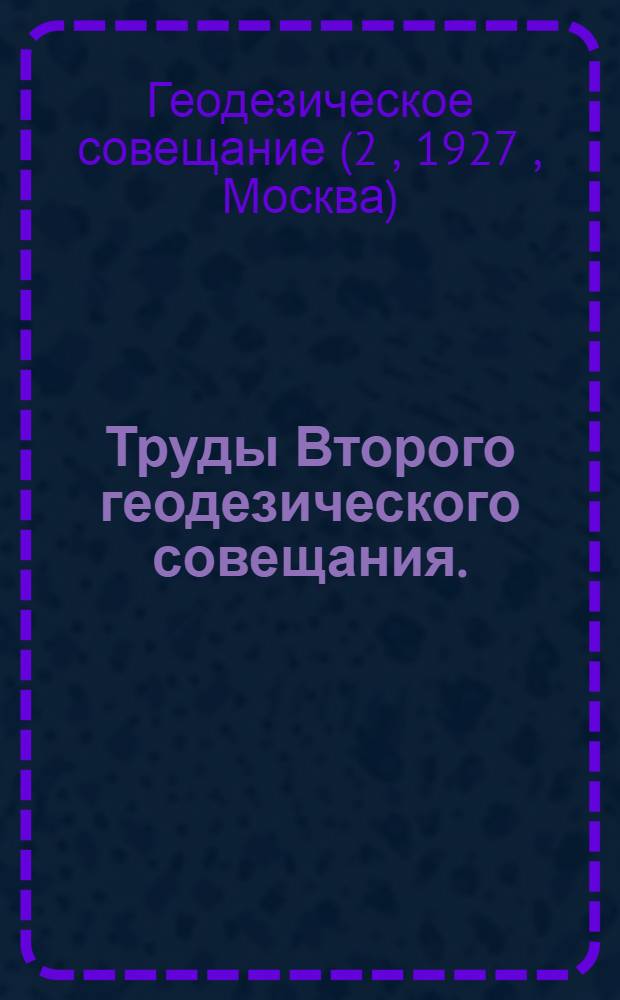 Геодезическое совещание (2 , 1927 , Москва)

Труды Второго геодезического совещания.